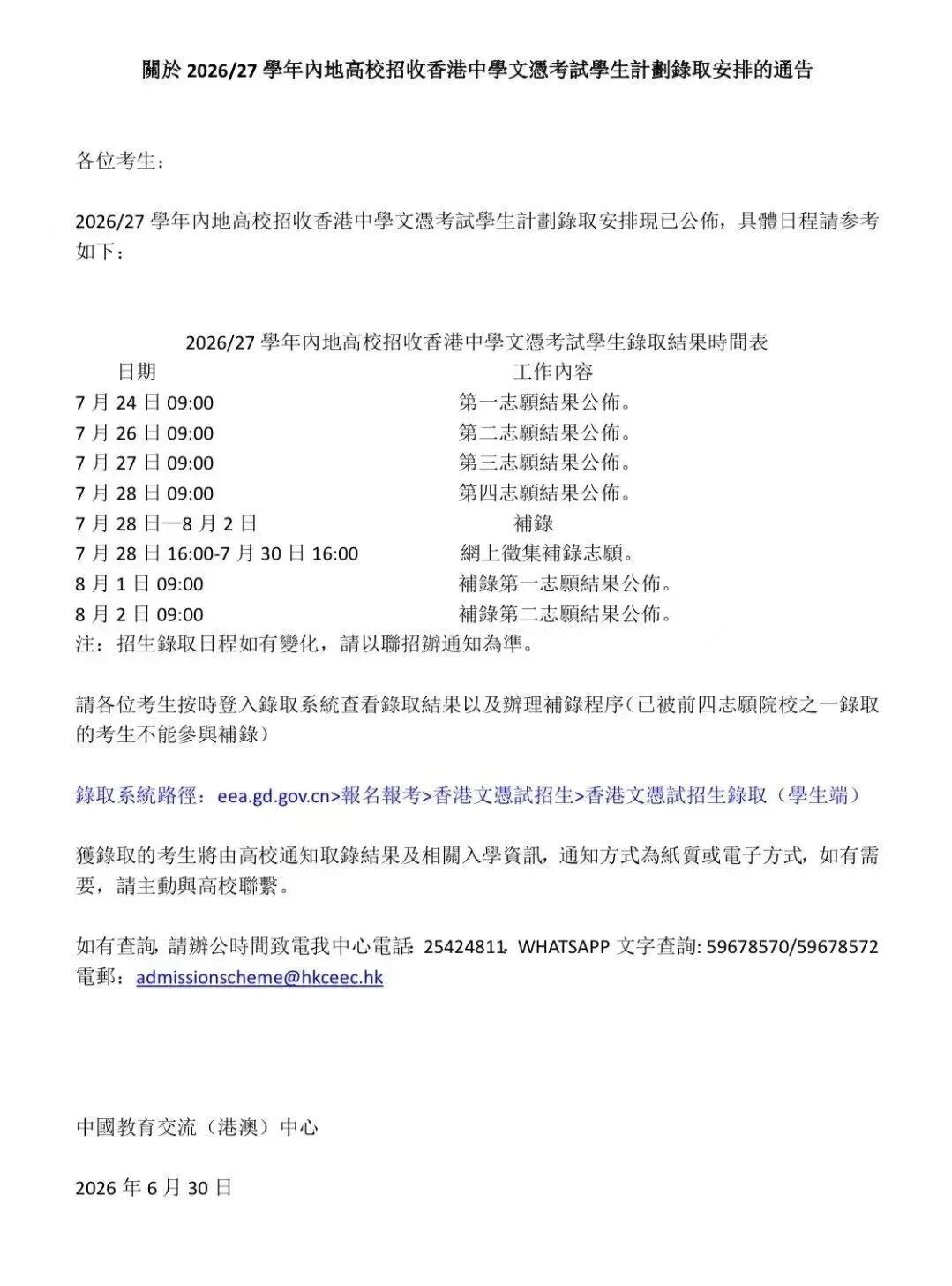 關於2026/27學年內地高校招收香港中學文憑考試學生計劃錄取安排的通告

各位考生：

2026/27學年內地高校招收香港中學文憑考試學生計劃錄取安排現已公佈，具體日程請參考如下：

2026/27學年內地高校招收香港中學文憑考試學生錄取結果時間表

| 日期 | 工作內容 |
|---|---|
| 7月24日09:00 | 第一志願結果公佈。 |
| 7月26日09:00 | 第二志願結果公佈。 |
| 7月27日09:00 | 第三志願結果公佈。 |
| 7月28日09:00 | 第四志願結果公佈。 |
| 7月28日—8月2日 | 補錄 |
| 7月28日16:00-7月30日16:00 | 網上徵集補錄志願。 |
| 8月1日09:00 | 補錄第一志願結果公佈。 |
| 8月2日09:00 | 補錄第二志願結果公佈。 |

注：招生錄取日程如有變化，請以聯招辦通知為準。

請各位考生按時登入錄取系統查看錄取結果以及辦理補錄程序(已被前四志願院校之一錄取的考生不能參與補錄)

錄取系統路徑：eea.gd.gov.cn>報名報考>香港文憑試招生>香港文憑試招生錄取（學生端）

獲錄取的考生將由高校通知取錄結果及相關入學資訊，通知方式為紙質或電子方式，如有需要，請主動與高校聯繫。

如有查詢，請辦公時間致電我中心電話：25424811，WHATSAPP文字查詢：59678570/59678572
電郵：admissionscheme@hkceec.hk

中國教育交流（港澳）中心

2026年6月30日